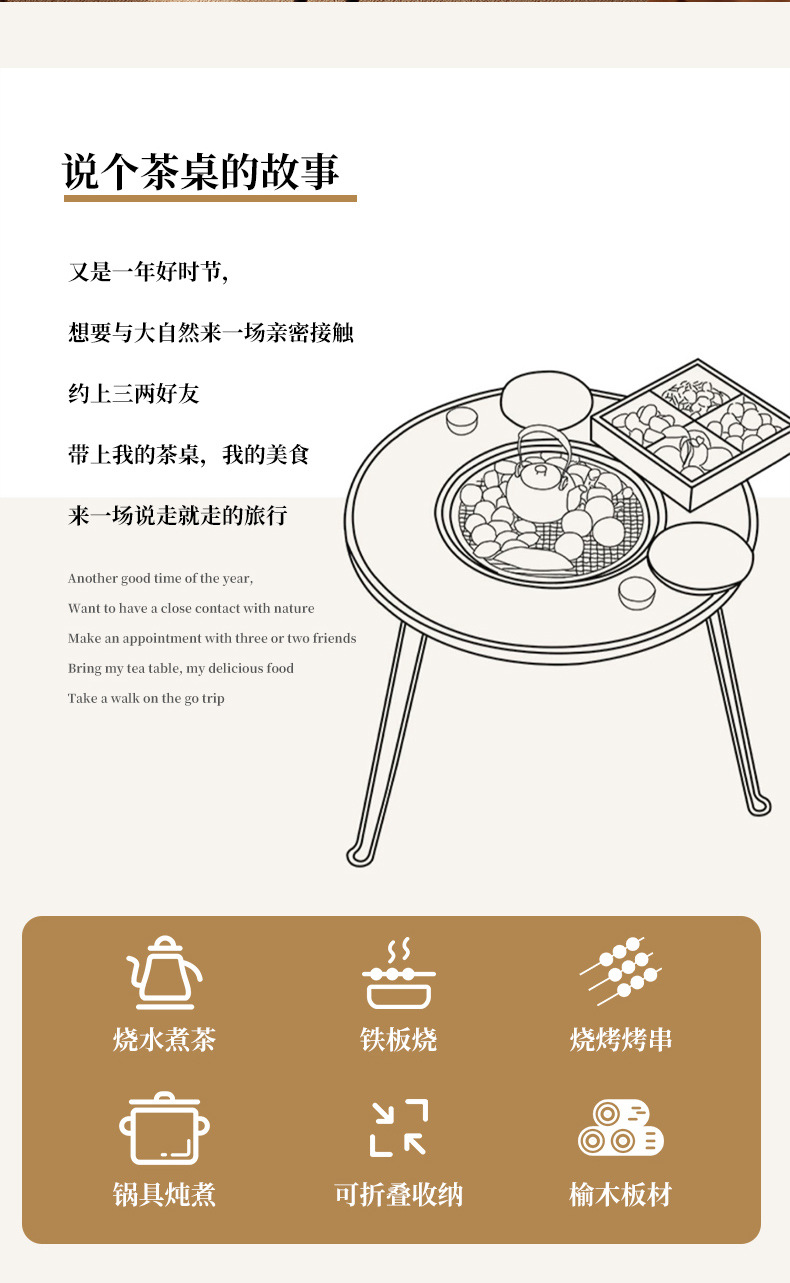 说个茶桌的故事

又是一年好时节,

想要与大自然来一场亲密接触

约上三两好友

带上我的茶桌，我的美食

来一场说走就走的旅行

Another good time of the year,

Want to have a close contact with nature

Make an appointment with three or two friends

Bring my tea table, my delicious food

Take a walk on the go trip

烧水煮茶

铁板烧

烧烤烤串

锅具炖煮

可折叠收纳

榆木板材